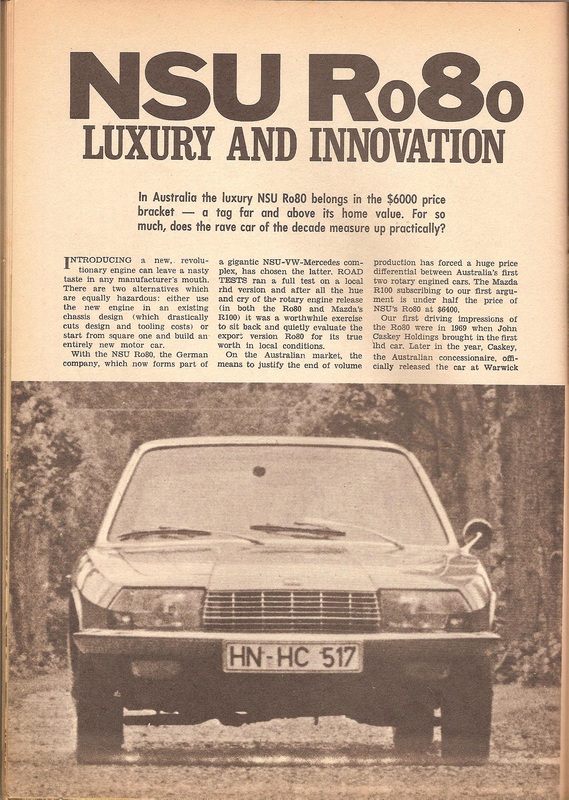 NSU Ro80
LUXURY AND INNOVATION

In Australia the luxury NSU Ro80 belongs in the $6000 price bracket — a tag far and above its home value. For so much, does the rave car of the decade measure up practically?

INTRODUCING a new, revolutionary engine can leave a nasty taste in any manufacturer's mouth. There are two alternatives which are equally hazardous: either use the new engine in an existing chassis design (which drastically cuts design and tooling costs) or start from square one and build an entirely new motor car.

With the NSU Ro80, the German company, which now forms part of a gigantic NSU-VW-Mercedes complex, has chosen the latter. ROAD TESTS ran a full test on a local rhd version and after all the hue and cry of the rotary engine release (in both the Ro80 and Mazda's R100) it was a worthwhile exercise to sit back and quietly evaluate the export version Ro80 for its true worth in local conditions.

On the Australian market, the means to justify the end of volume production has forced a huge price differential between Australia's first two rotary engined cars. The Mazda R100 subscribing to our first argument is under half the price of NSU's Ro80 at $6400.

Our first driving impressions of the Ro80 were in 1969 when John Caskey Holdings brought in the first lhd car. Later in the year, Caskey, the Australian concessionaire, officially released the car at Warwick

HN-HC 517